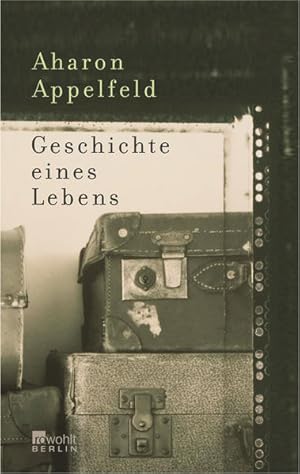 Aharon Appelfeld

Geschichte eines Lebens

rowohlt BERLIN